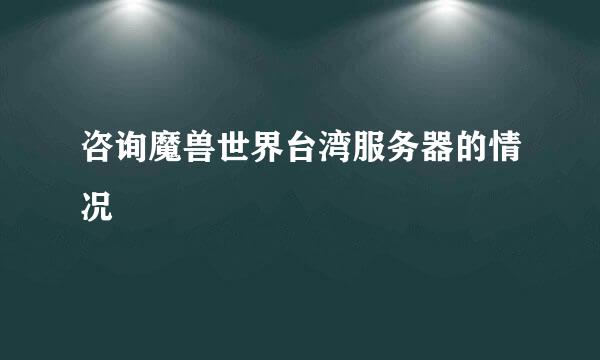 咨询魔兽世界台湾服务器的情况